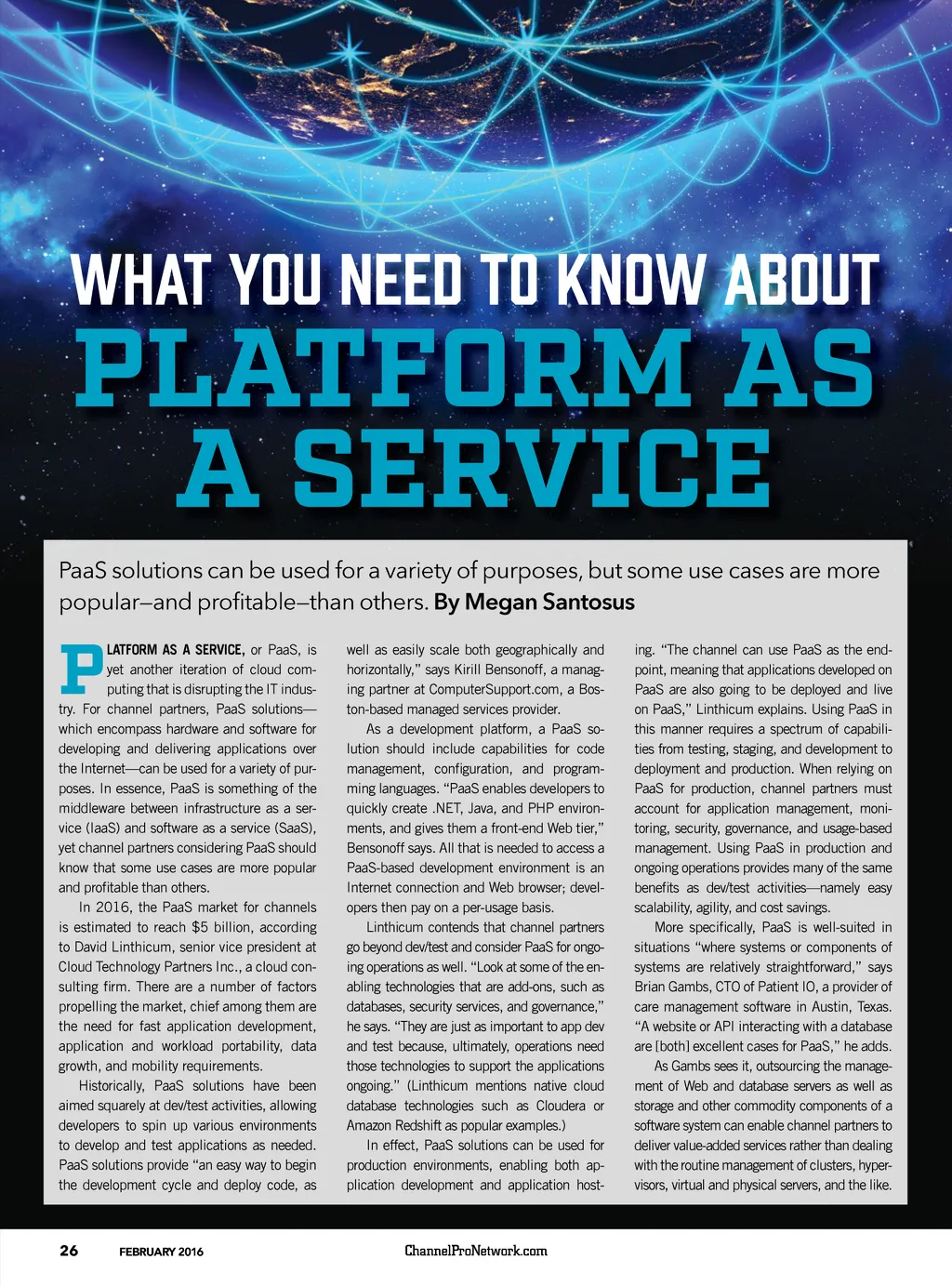 WHAT YOU NEED TO KNOW ABOUT

PLATFORM AS A SERVICE

PaaS solutions can be used for a variety of purposes, but some use cases are more popular—and profitable—than others. By Megan Santosus

PLATFORM AS A SERVICE, or PaaS, is yet another iteration of cloud computing that is disrupting the IT industry. For channel partners, PaaS solutions—which encompass hardware and software for developing and delivering applications over the Internet—can be used for a variety of purposes. In essence, PaaS is something of the middleware between infrastructure as a service (IaaS) and software as a service (SaaS), yet channel partners considering PaaS should know that some use cases are more popular and profitable than others.

In 2016, the PaaS market for channels is estimated to reach $5 billion, according to David Linthicum, senior vice president at Cloud Technology Partners Inc., a cloud consulting firm. There are a number of factors propelling the market, chief among them are the need for fast application development, application and workload portability, data growth, and mobility requirements.

Historically, PaaS solutions have been aimed squarely at dev/test activities, allowing developers to spin up various environments to develop and test applications as needed. PaaS solutions provide "an easy way to begin the development cycle and deploy code, as well as easily scale both geographically and horizontally," says Kirill Bensonoff, a managing partner at ComputerSupport.com, a Boston-based managed services provider.

As a development platform, a PaaS solution should include capabilities for code management, configuration, and programming languages. "PaaS enables developers to quickly create .NET, Java, and PHP environments, and gives them a front-end Web tier," Bensonoff says. All that is needed to access a PaaS-based development environment is an Internet connection and Web browser; developers then pay on a per-usage basis.

Linthicum contends that channel partners go beyond dev/test and consider PaaS for ongoing operations as well. "Look at some of the enabling technologies that are add-ons, such as databases, security services, and governance," he says. "They are just as important to app dev and test because, ultimately, operations need those technologies to support the applications ongoing." (Linthicum mentions native cloud database technologies such as Cloudera or Amazon Redshift as popular examples.)

In effect, PaaS solutions can be used for production environments, enabling both application development and application hosting. "The channel can use PaaS as the endpoint, meaning that applications developed on PaaS are also going to be deployed and live on PaaS," Linthicum explains. Using PaaS in this manner requires a spectrum of capabilities from testing, staging, and development to deployment and production. When relying on PaaS for production, channel partners must account for application management, monitoring, security, governance, and usage-based management. Using PaaS in production and ongoing operations provides many of the same benefits as dev/test activities—namely easy scalability, agility, and cost savings.

More specifically, PaaS is well-suited in situations "where systems or components of systems are relatively straightforward," says Brian Gambs, CTO of Patient IO, a provider of care management software in Austin, Texas. "A website or API interacting with a database are [both] excellent cases for PaaS," he adds.

As Gambs sees it, outsourcing the management of Web and database servers as well as storage and other commodity components of a software system can enable channel partners to deliver value-added services rather than dealing with the routine management of clusters, hypervisors, virtual and physical servers, and the like.

26 FEBRUARY 2016 ChannelProNetwork.com